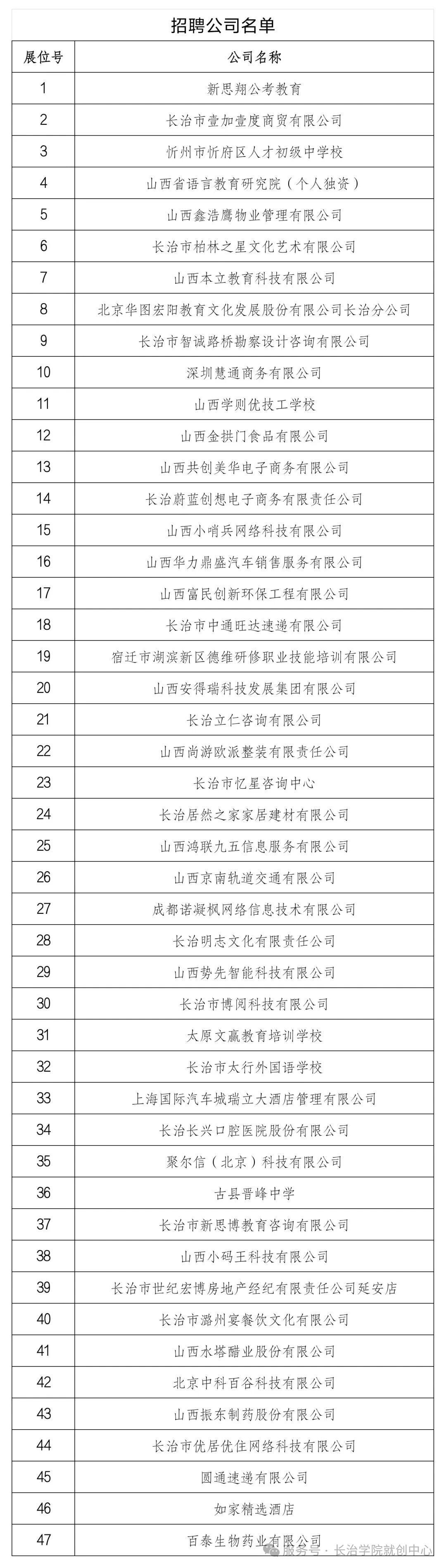 招聘公司名单

| 展位号 | 公司名称 |
|---|---|
| 1 | 新思翔公考教育 |
| 2 | 长治市壹加壹度商贸有限公司 |
| 3 | 忻州市忻府区人才初级中学校 |
| 4 | 山西省语言教育研究院（个人独资） |
| 5 | 山西鑫浩鹰物业管理有限公司 |
| 6 | 长治市柏林之星文化艺术有限公司 |
| 7 | 山西本立教育科技有限公司 |
| 8 | 北京华图宏阳教育文化发展股份有限公司长治分公司 |
| 9 | 长治市智诚路桥勘察设计咨询有限公司 |
| 10 | 深圳慧通商务有限公司 |
| 11 | 山西学则优技工学校 |
| 12 | 山西金拱门食品有限公司 |
| 13 | 山西共创美华电子商务有限公司 |
| 14 | 长治蔚蓝创想电子商务有限责任公司 |
| 15 | 山西小哨兵网络科技有限公司 |
| 16 | 山西华力鼎盛汽车销售服务有限公司 |
| 17 | 山西富民创新环保工程有限公司 |
| 18 | 长治市中通旺达速递有限公司 |
| 19 | 宿迁市湖滨新区德维研修职业技能培训有限公司 |
| 20 | 山西安得瑞科技发展集团有限公司 |
| 21 | 长治立仁咨询有限公司 |
| 22 | 山西尚游欧派整装有限责任公司 |
| 23 | 长治市忆星咨询中心 |
| 24 | 长治居然之家家居建材有限公司 |
| 25 | 山西鸿联九五信息服务有限公司 |
| 26 | 山西京南轨道交通有限公司 |
| 27 | 成都诺凝枫网络信息技术有限公司 |
| 28 | 长治明志文化有限责任公司 |
| 29 | 山西势先智能科技有限公司 |
| 30 | 长治市博阅科技有限公司 |
| 31 | 太原文赢教育培训学校 |
| 32 | 长治市太行外国语学校 |
| 33 | 上海国际汽车城瑞立大酒店管理有限公司 |
| 34 | 长治长兴口腔医院股份有限公司 |
| 35 | 聚尔信（北京）科技有限公司 |
| 36 | 古县晋峰中学 |
| 37 | 长治市新思博教育咨询有限公司 |
| 38 | 山西小码王科技有限公司 |
| 39 | 长治市世纪宏博房地产经纪有限责任公司延安店 |
| 40 | 长治市潞州宴餐饮文化有限公司 |
| 41 | 山西水塔醋业股份有限公司 |
| 42 | 北京中科百谷科技有限公司 |
| 43 | 山西振东制药股份有限公司 |
| 44 | 长治市优居优住网络科技有限公司 |
| 45 | 圆通速递有限公司 |
| 46 | 如家精选酒店 |
| 47 | 百泰生物药业有限公司 |

服务号 · 长治学院就创中心